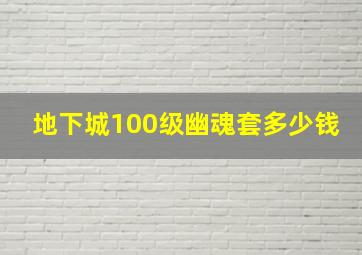 地下城100级幽魂套多少钱